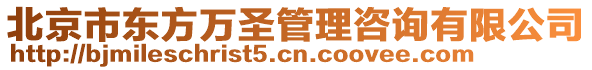 北京市东方万圣管理咨询有限公司
http://bjmileschrist5.cn.coovee.com